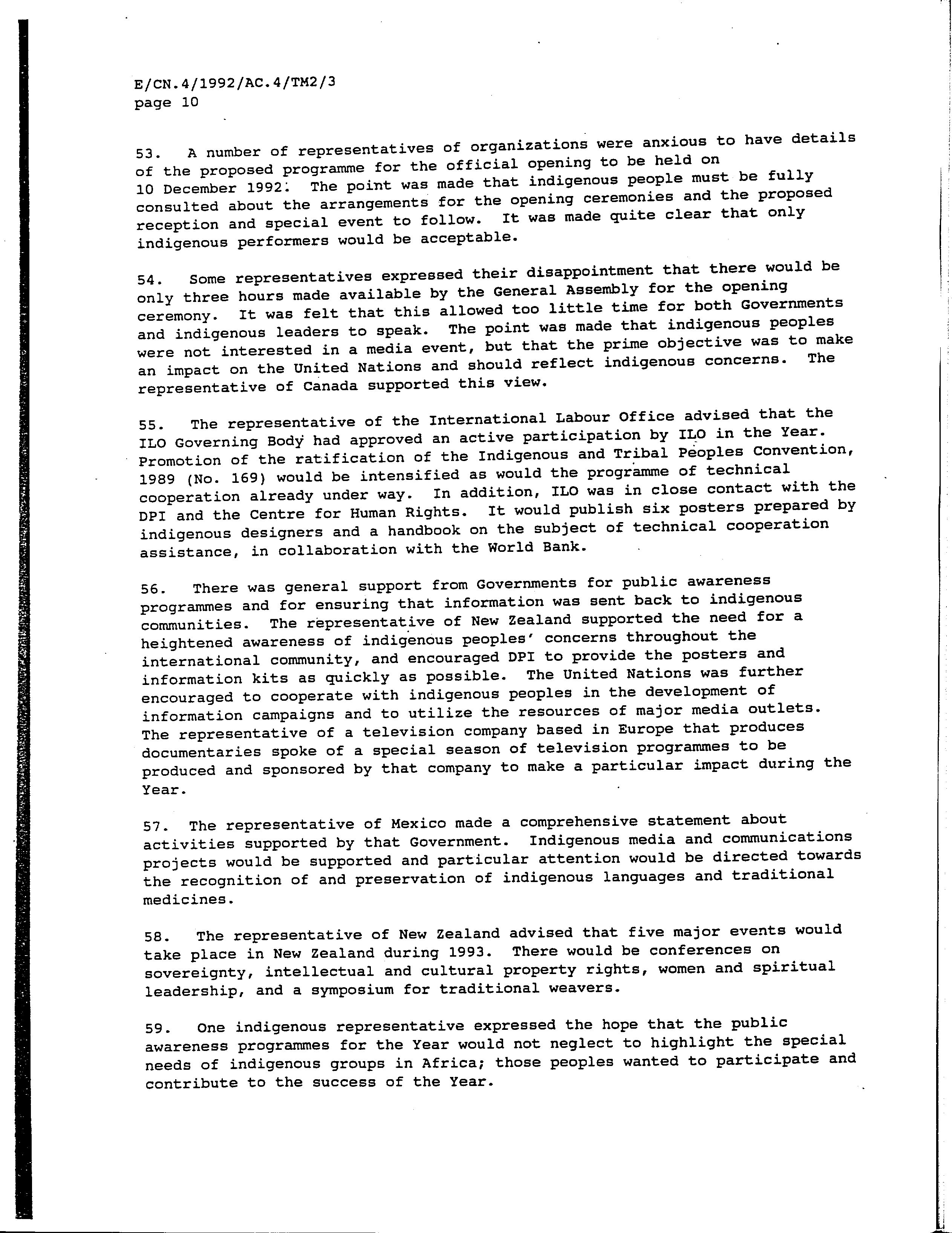 E/CN.4/1992/AC.4/TM2/3
page 10

53. A number of representatives of organizations were anxious to have details of the proposed programme for the official opening to be held on 10 December 1992. The point was made that indigenous people must be fully consulted about the arrangements for the opening ceremonies and the proposed reception and special event to follow. It was made quite clear that only indigenous performers would be acceptable.

54. Some representatives expressed their disappointment that there would be only three hours made available by the General Assembly for the opening ceremony. It was felt that this allowed too little time for both Governments and indigenous leaders to speak. The point was made that indigenous peoples were not interested in a media event, but that the prime objective was to make an impact on the United Nations and should reflect indigenous concerns. The representative of Canada supported this view.

55. The representative of the International Labour Office advised that the ILO Governing Body had approved an active participation by ILO in the Year. Promotion of the ratification of the Indigenous and Tribal Peoples Convention, 1989 (No. 169) would be intensified as would the programme of technical cooperation already under way. In addition, ILO was in close contact with the DPI and the Centre for Human Rights. It would publish six posters prepared by indigenous designers and a handbook on the subject of technical cooperation assistance, in collaboration with the World Bank.

56. There was general support from Governments for public awareness programmes and for ensuring that information was sent back to indigenous communities. The representative of New Zealand supported the need for a heightened awareness of indigenous peoples' concerns throughout the international community, and encouraged DPI to provide the posters and information kits as quickly as possible. The United Nations was further encouraged to cooperate with indigenous peoples in the development of information campaigns and to utilize the resources of major media outlets. The representative of a television company based in Europe that produces documentaries spoke of a special season of television programmes to be produced and sponsored by that company to make a particular impact during the Year.

57. The representative of Mexico made a comprehensive statement about activities supported by that Government. Indigenous media and communications projects would be supported and particular attention would be directed towards the recognition of and preservation of indigenous languages and traditional medicines.

58. The representative of New Zealand advised that five major events would take place in New Zealand during 1993. There would be conferences on sovereignty, intellectual and cultural property rights, women and spiritual leadership, and a symposium for traditional weavers.

59. One indigenous representative expressed the hope that the public awareness programmes for the Year would not neglect to highlight the special needs of indigenous groups in Africa; those peoples wanted to participate and contribute to the success of the Year.